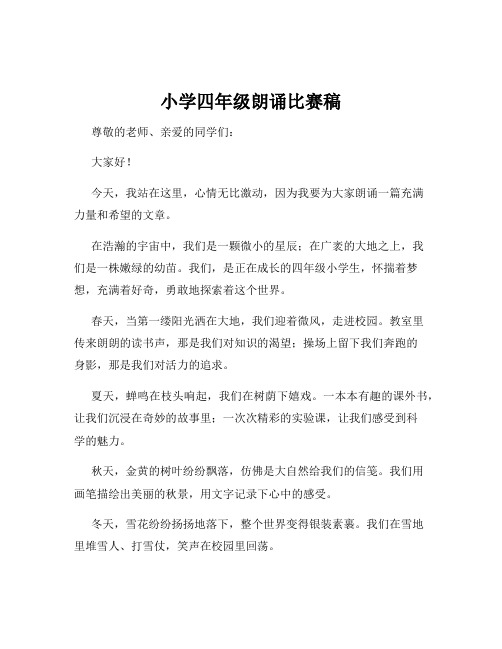 小学四年级朗诵比赛稿

尊敬的老师、亲爱的同学们：

大家好！

今天，我站在这里，心情无比激动，因为我要为大家朗诵一篇充满力量和希望的文章。

在浩瀚的宇宙中，我们是一颗微小的星辰；在广袤的大地之上，我们是一株嫩绿的幼苗。我们，是正在成长的四年级小学生，怀揣着梦想，充满着好奇，勇敢地探索着这个世界。

春天，当第一缕阳光洒在大地，我们迎着微风，走进校园。教室里传来朗朗的读书声，那是我们对知识的渴望；操场上留下我们奔跑的身影，那是我们对活力的追求。

夏天，蝉鸣在枝头响起，我们在树荫下嬉戏。一本本有趣的课外书，让我们沉浸在奇妙的故事里；一次次精彩的实验课，让我们感受到科学的魅力。

秋天，金黄的树叶纷纷飘落，仿佛是大自然给我们的信笺。我们用画笔描绘出美丽的秋景，用文字记录下心中的感受。

冬天，雪花纷纷扬扬地落下，整个世界变得银装素裹。我们在雪地里堆雪人、打雪仗，笑声在校园里回荡。